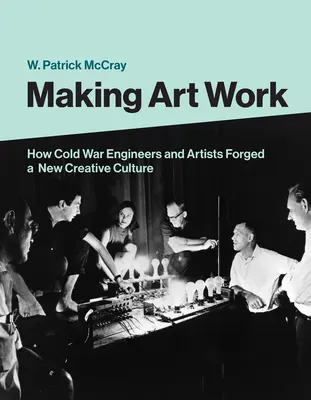 W. Patrick McCray

Making Art Work

How Cold War Engineers and Artists Forged a New Creative Culture